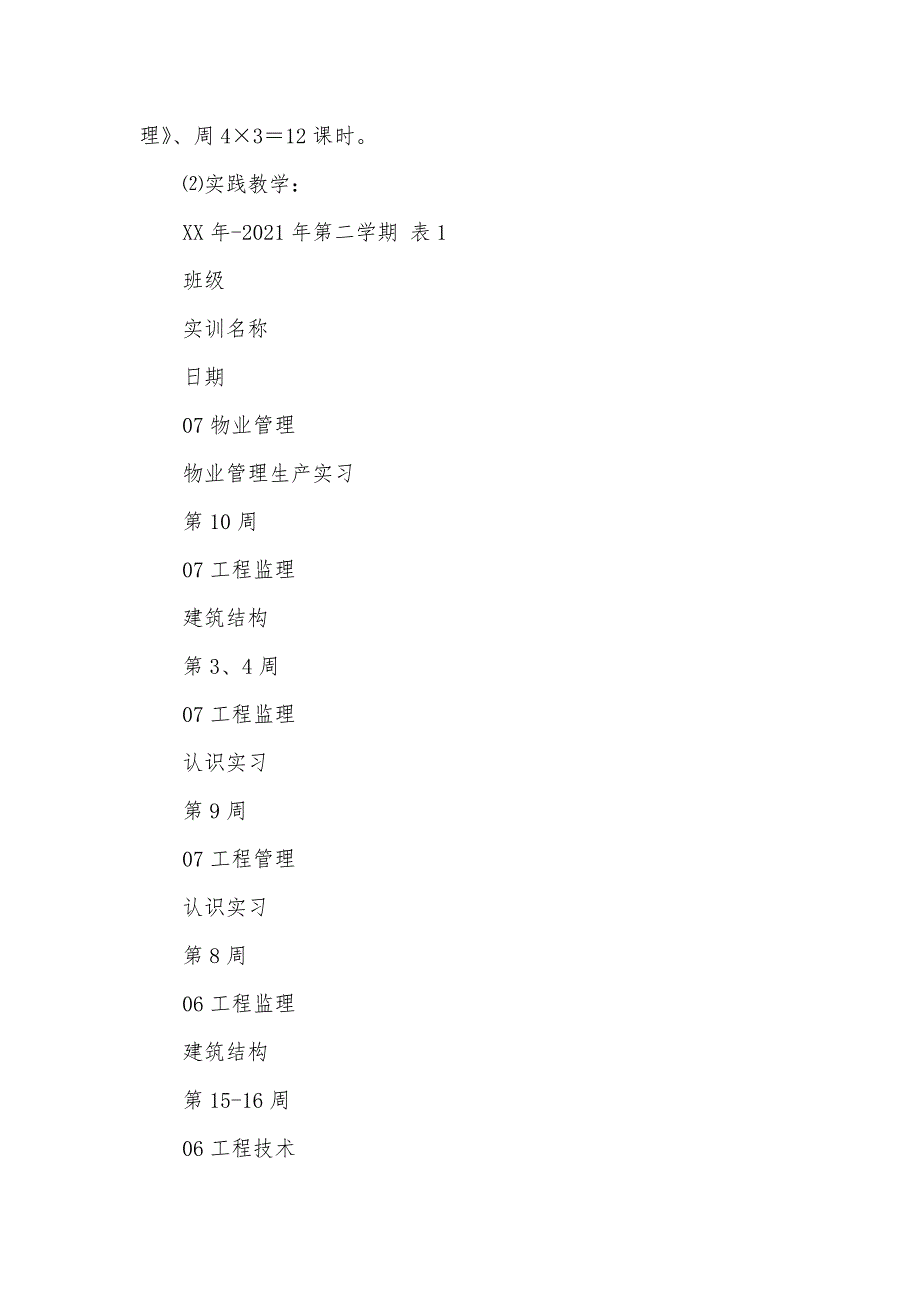 理》、周 4×3＝12 课时。

⑵实践教学：

XX 年-2021 年第二学期 表 1

班级

实训名称

日期

07 物业管理

物业管理生产实习

第 10 周

07 工程监理

建筑结构

第 3、4 周

07 工程监理

认识实习

第 9 周

07 工程管理

认识实习

第 8 周

06 工程监理

建筑结构

第 15-16 周

06 工程技术